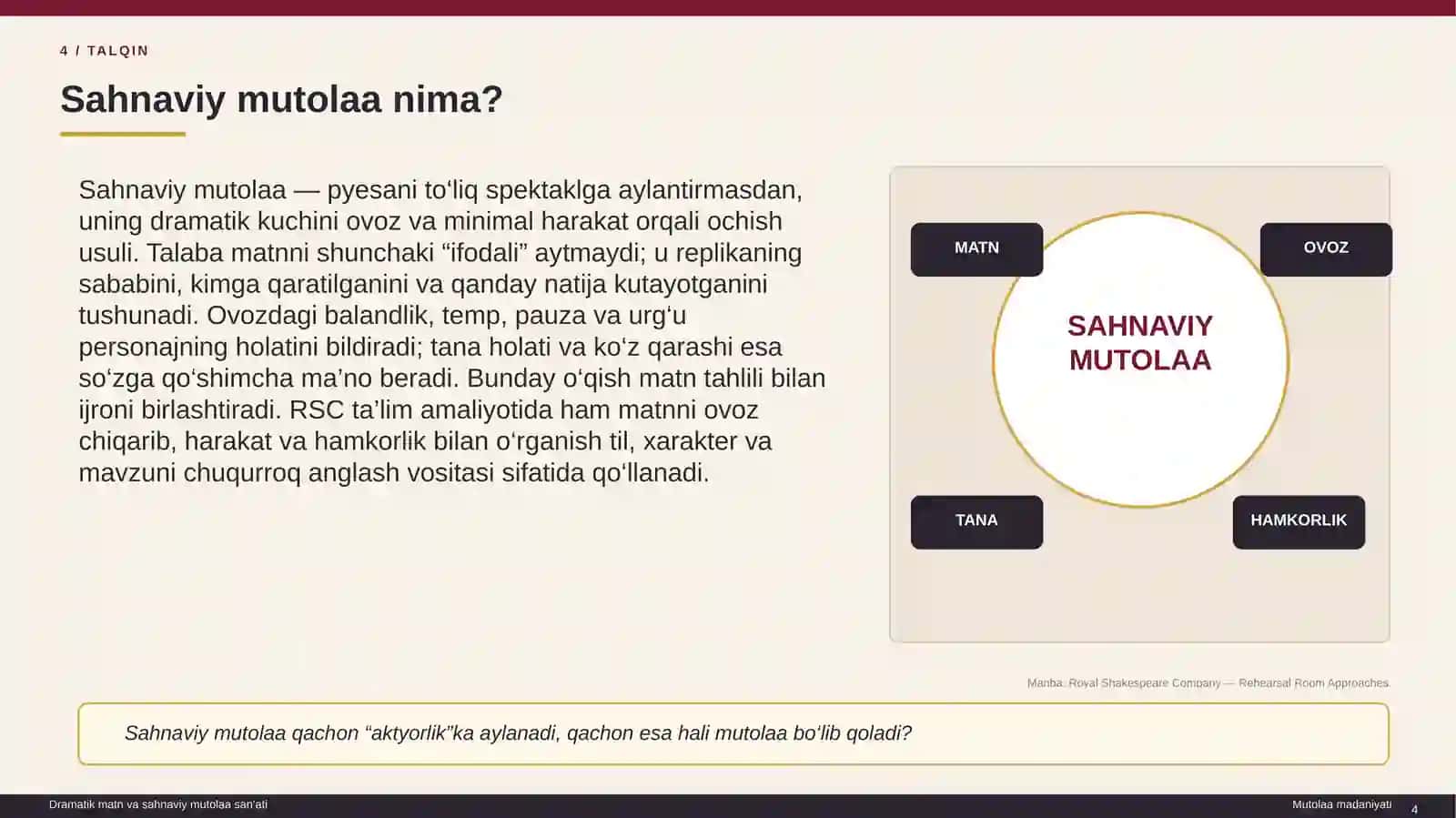 4 / TALQIN

Sahnaviy mutolaa nima?

Sahnaviy mutolaa — pyesani to‘liq spektaklga aylantirmasdan, uning dramatik kuchini ovoz va minimal harakat orqali ochish usuli. Talaba matnni shunchaki “ifodali” aytmaydi; u replikaning sababini, kimga qaratilganini va qanday natija kutayotganini tushunadi. Ovozdagi balandlik, temp, pauza va urg‘u personajning holatini bildiradi; tana holati va ko‘z qarashi esa so‘zga qo‘shimcha ma’no beradi. Bunday o‘qish matn tahlili bilan ijroni birlashtiradi. RSC ta’lim amaliyotida ham matnni ovoz chiqarib, harakat va hamkorlik bilan o‘rganish til, xarakter va mavzuni chuqurroq anglash vositasi sifatida qo‘llanadi.

MATN

OVOZ

SAHNAVIY MUTOLAA

TANA

HAMKORLIK

Manba: Royal Shakespeare Company — Rehearsal Room Approaches.

Sahnaviy mutolaa qachon “aktyorlik”ka aylanadi, qachon esa hali mutolaa bo‘lib qoladi?

Dramatik matn va sahnaviy mutolaa san’ati

Mutolaa madaniyati 4